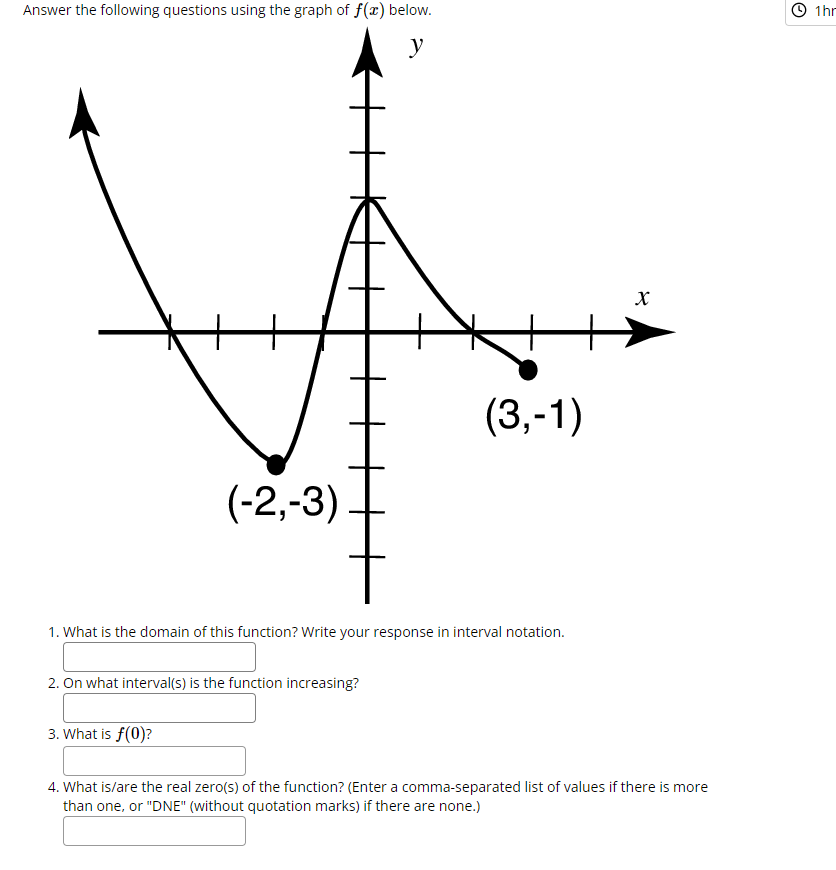 Answer the following questions using the graph of $f(x)$ below.

1hr

$y$

$x$

(3,-1)

(-2,-3)

1. What is the domain of this function? Write your response in interval notation.

2. On what interval(s) is the function increasing?

3. What is $f(0)$?

4. What is/are the real zero(s) of the function? (Enter a comma-separated list of values if there is more than one, or "DNE" (without quotation marks) if there are none.)